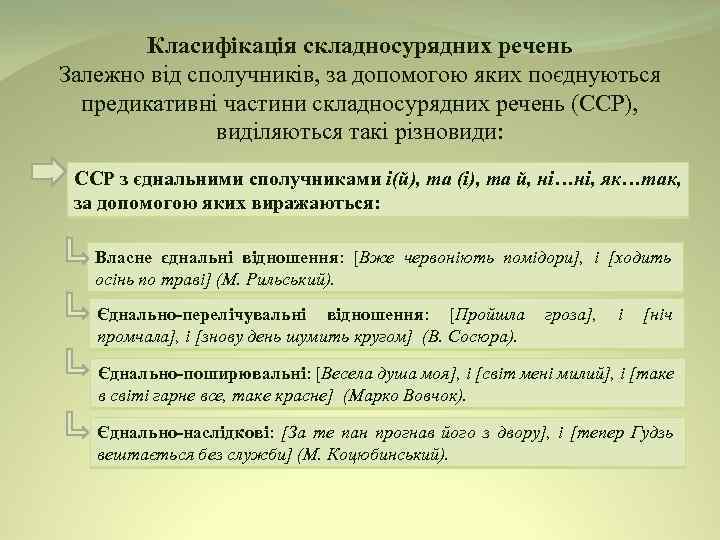 Класифікація складносурядних речень
Залежно від сполучників, за допомогою яких поєднуються предикативні частини складносурядних речень (ССР), виділяються такі різновиди:

ССР з єднальними сполучниками і(й), та (і), та й, ні…ні, як…так, за допомогою яких виражаються:

Власне єднальні відношення: [Вже червоніють помідори], і [ходить осінь по траві] (М. Рильський).

Єднально-перелічувальні відношення: [Пройшла гроза], і [ніч промчала], і [знову день шумить кругом] (В. Сосюра).

Єднально-поширювальні: [Весела душа моя], і [світ мені милий], і [таке в світі гарне все, таке красне] (Марко Вовчок).

Єднально-наслідкові: [За те пан прогнав його з двору], і [тепер Гудзь вештається без служби] (М. Коцюбинський).